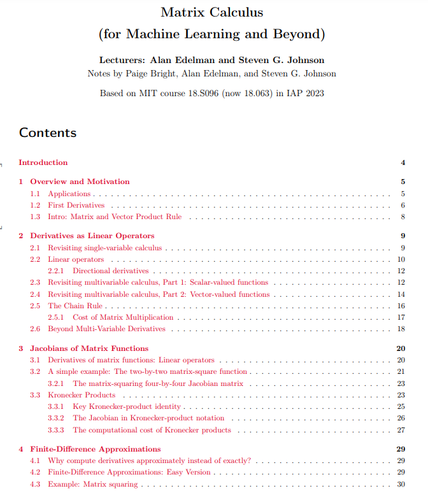 Matrix Calculus
(for Machine Learning and Beyond)

Lecturers: Alan Edelman and Steven G. Johnson
Notes by Paige Bright, Alan Edelman, and Steven G. Johnson

Based on MIT course 18.S096 (now 18.063) in IAP 2023

Contents

Introduction 4

1 Overview and Motivation 5
1.1 Applications 5
1.2 First Derivatives 6
1.3 Intro: Matrix and Vector Product Rule 8

2 Derivatives as Linear Operators 9
2.1 Revisiting single-variable calculus 9
2.2 Linear operators 10
2.2.1 Directional derivatives 12
2.3 Revisiting multivariable calculus, Part 1: Scalar-valued functions 12
2.4 Revisiting multivariable calculus, Part 2: Vector-valued functions 14
2.5 The Chain Rule 16
2.5.1 Cost of Matrix Multiplication 17
2.6 Beyond Multi-Variable Derivatives 18

3 Jacobians of Matrix Functions 20
3.1 Derivatives of matrix functions: Linear operators 20
3.2 A simple example: The two-by-two matrix-square function 21
3.2.1 The matrix-squaring four-by-four Jacobian matrix 23
3.3 Kronecker Products 23
3.3.1 Key Kronecker-product identity 25
3.3.2 The Jacobian in Kronecker-product notation 26
3.3.3 The computational cost of Kronecker products 27

4 Finite-Difference Approximations 29
4.1 Why compute derivatives approximately instead of exactly? 29
4.2 Finite-Difference Approximations: Easy Version 29
4.3 Example: Matrix squaring 30